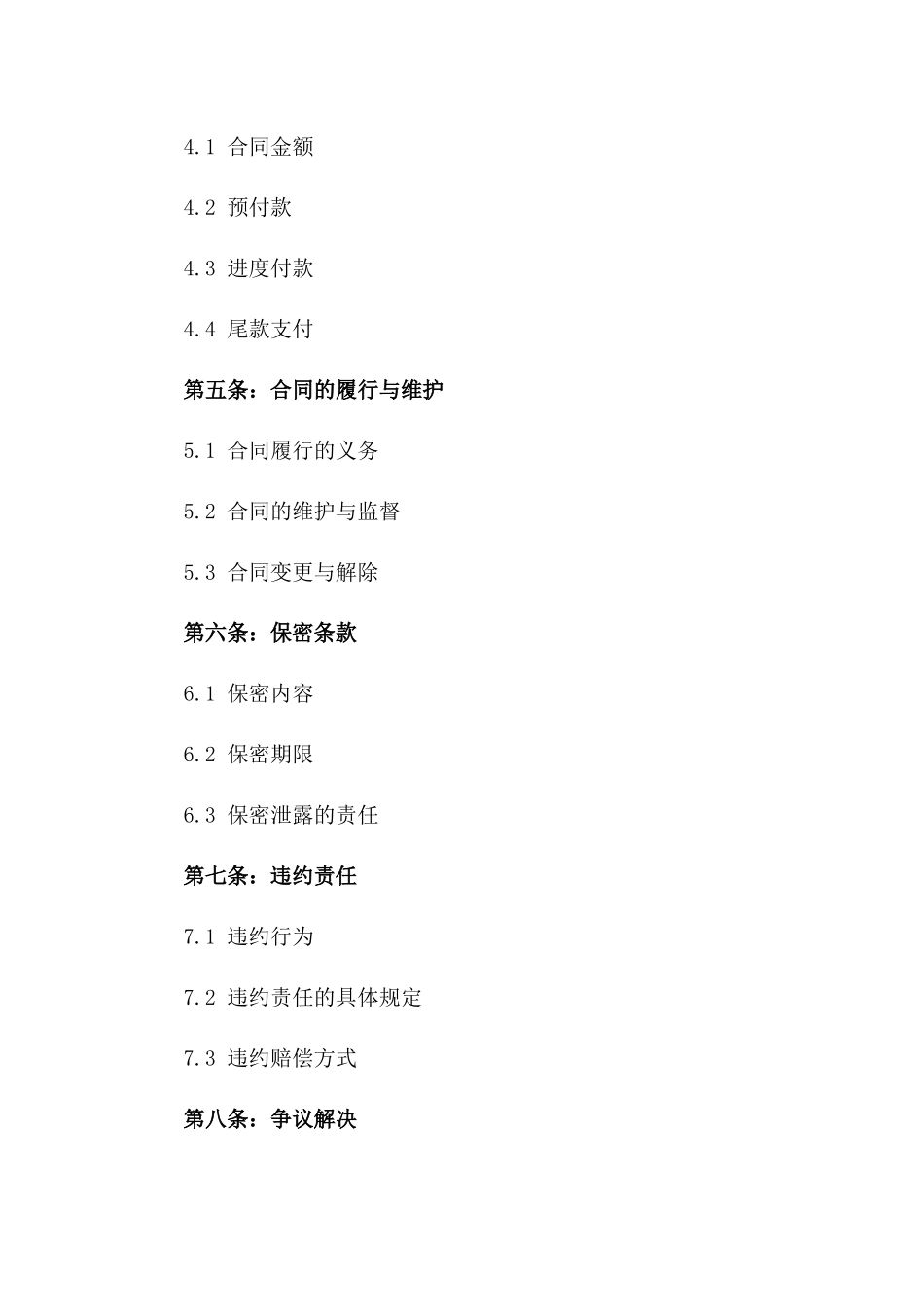 4.1 合同金额

4.2 预付款

4.3 进度付款

4.4 尾款支付

第五条：合同的履行与维护

5.1 合同履行的义务

5.2 合同的维护与监督

5.3 合同变更与解除

第六条：保密条款

6.1 保密内容

6.2 保密期限

6.3 保密泄露的责任

第七条：违约责任

7.1 违约行为

7.2 违约责任的具体规定

7.3 违约赔偿方式

第八条：争议解决